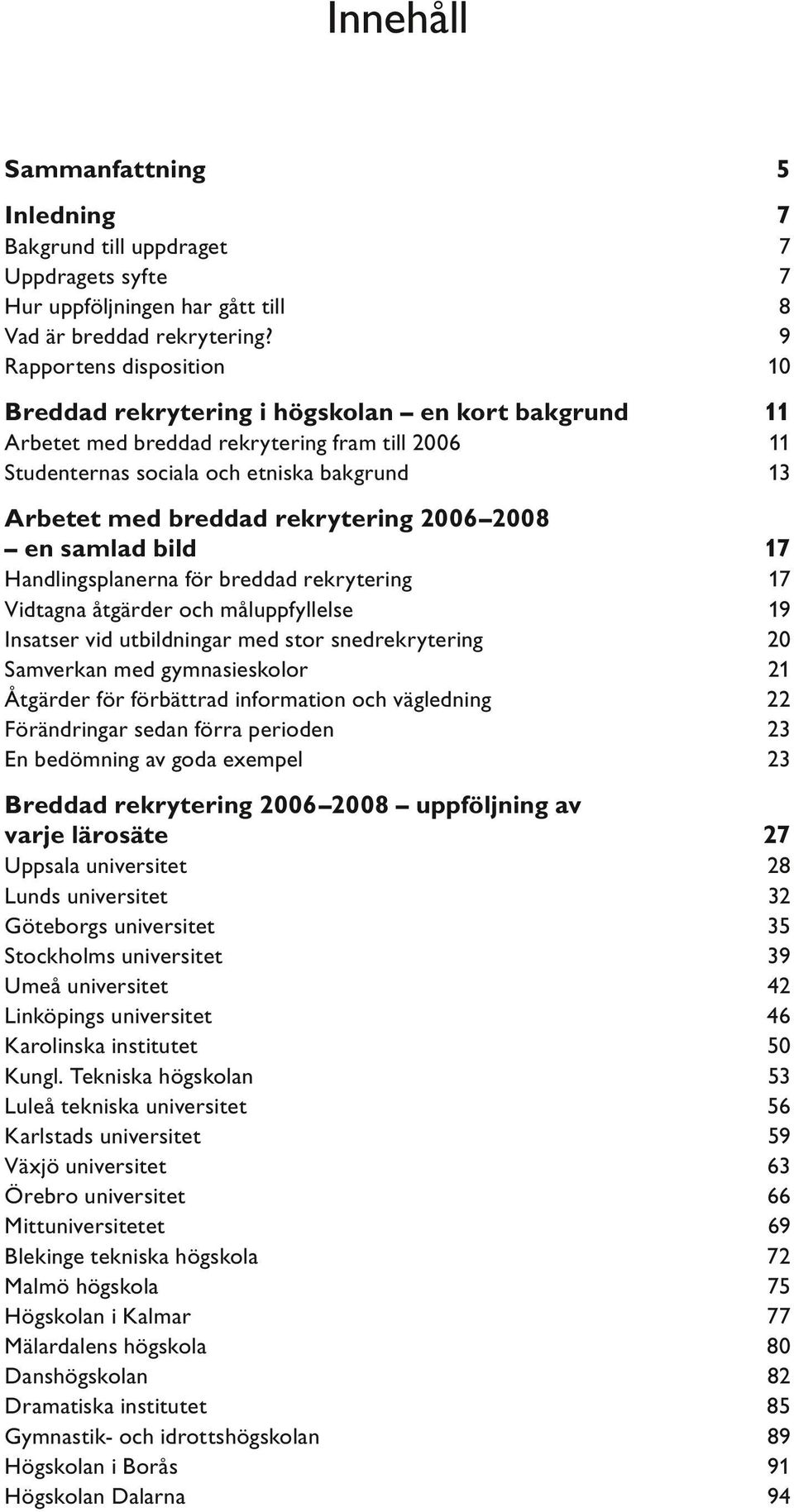 Innehåll

Sammanfattning 5

Inledning 7
Bakgrund till uppdraget 7
Uppdragets syfte 7
Hur uppföljningen har gått till 8
Vad är breddad rekrytering? 9
Rapportens disposition 10

Breddad rekrytering i högskolan – en kort bakgrund 11
Arbetet med breddad rekrytering fram till 2006 11
Studenternas sociala och etniska bakgrund 13

Arbetet med breddad rekrytering 2006–2008 – en samlad bild 17
Handlingsplanerna för breddad rekrytering 17
Vidtagna åtgärder och måluppfyllelse 19
Insatser vid utbildningar med stor snedrekrytering 20
Samverkan med gymnasieskolor 21
Åtgärder för förbättrad information och vägledning 22
Förändringar sedan förra perioden 23
En bedömning av goda exempel 23

Breddad rekrytering 2006–2008 – uppföljning av varje lärosäte 27
Uppsala universitet 28
Lunds universitet 32
Göteborgs universitet 35
Stockholms universitet 39
Umeå universitet 42
Linköpings universitet 46
Karolinska institutet 50
Kungl. Tekniska högskolan 53
Luleå tekniska universitet 56
Karlstads universitet 59
Växjö universitet 63
Örebro universitet 66
Mittuniversitetet 69
Blekinge tekniska högskola 72
Malmö högskola 75
Högskolan i Kalmar 77
Mälardalens högskola 80
Danshögskolan 82
Dramatiska institutet 85
Gymnastik- och idrottshögskolan 89
Högskolan i Borås 91
Högskolan Dalarna 94